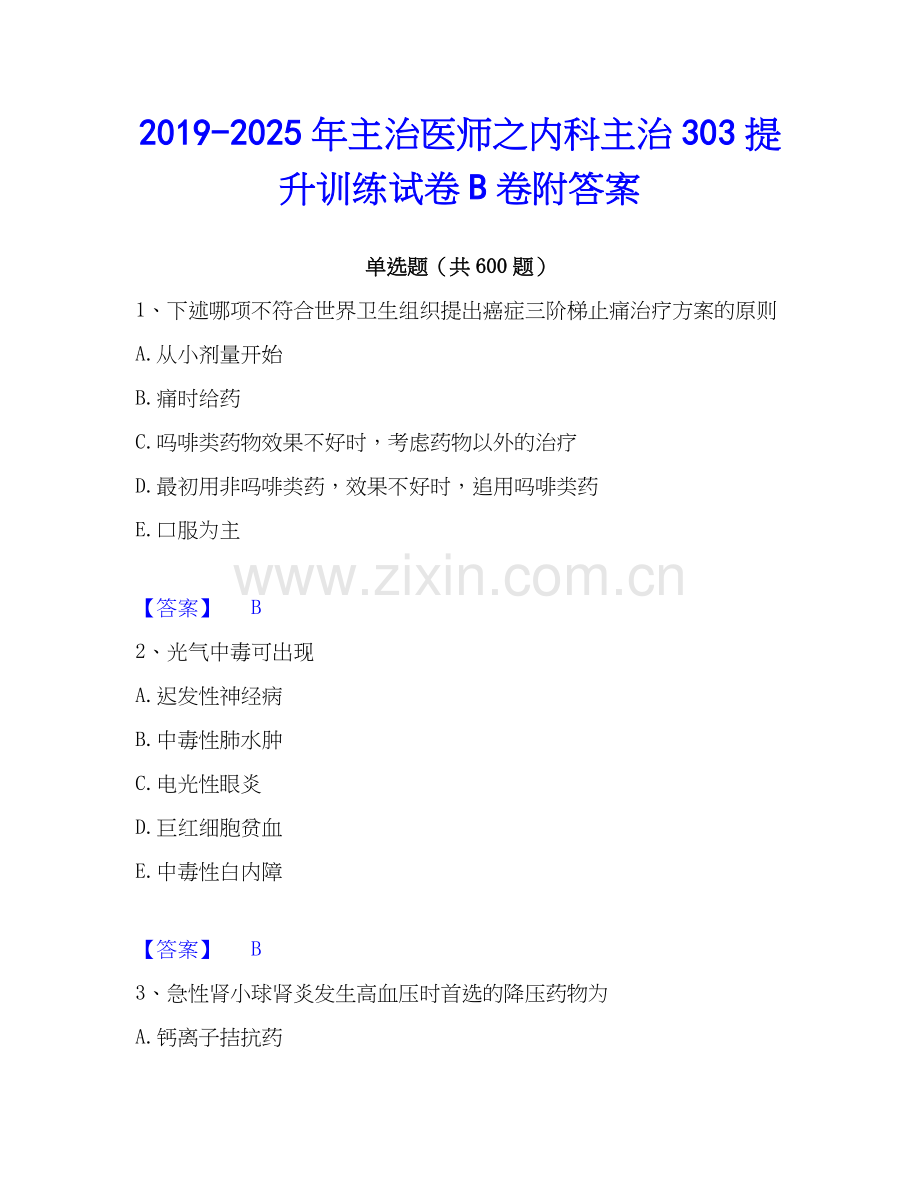 2019-2025年主治医师之内科主治303提升训练试卷B卷附答案

单选题（共600题）

1、下述哪项不符合世界卫生组织提出癌症三阶梯止痛治疗方案的原则

A.从小剂量开始

B.痛时给药

C.吗啡类药物效果不好时，考虑药物以外的治疗

D.最初用非吗啡类药，效果不好时，追用吗啡类药

E.口服为主

【答案】 B

2、光气中毒可出现

A.迟发性神经病

B.中毒性肺水肿

C.电光性眼炎

D.巨红细胞贫血

E.中毒性白内障

【答案】 B

3、急性肾小球肾炎发生高血压时首选的降压药物为

A.钙离子拮抗药

www.zixin.com.cn